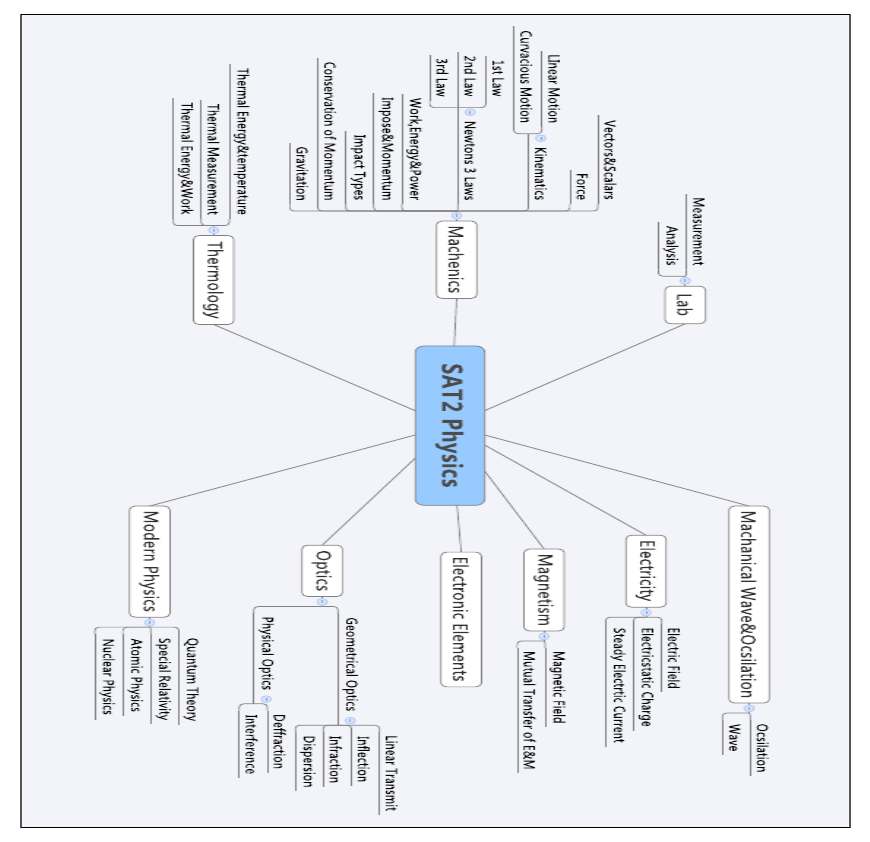 SAT2 Physics

Lab
Measurement
Analysis

Machenics
Vectors&Scalars
Force
Kinematics
Linear Motion
Curvacious Motion
Newtons 3 Laws
1st Law
2nd Law
3rd Law
Work,Energy&Power
Impose&Momentum
Impact Types
Conservation of Momentum
Gravitation

Thermology
Thermal Energy&temperature
Thermal Measurement
Thermal Energy&Work

Machanical Wave&Ocsilation
Ocsilation
Wave

Electricity
Electric Field
Electricstatic Charge
Steady Electric Current

Magnetism
Magnetic Field
Mutual Transfer of E&M

Electronic Elements

Optics
Geometrical Optics
Linear Transmit
Inflection
Infraction
Dispersion
Physical Optics
Deffraction
Interference

Modern Physics
Quantum Theory
Special Relativity
Atomic Physics
Nuclear Physics